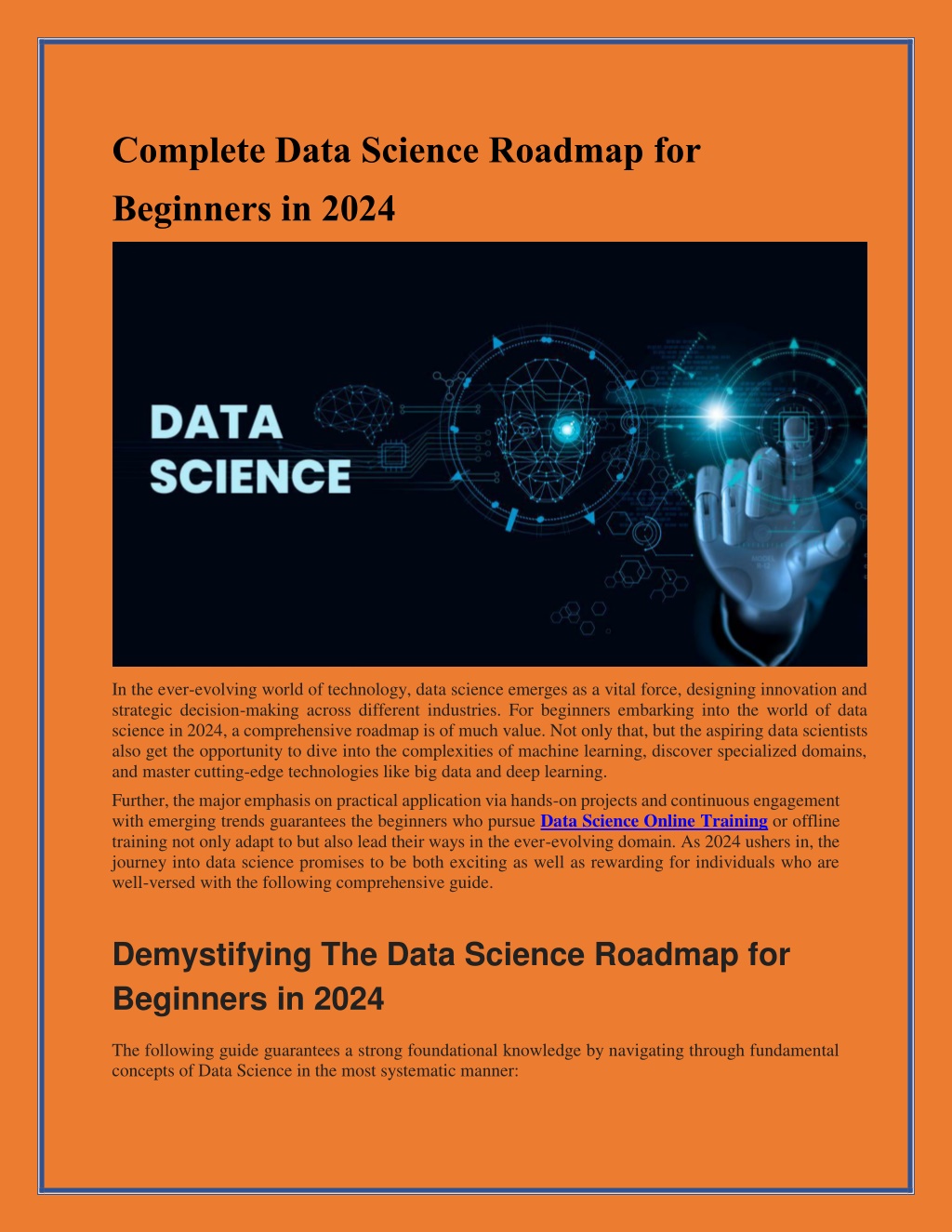 Complete Data Science Roadmap for Beginners in 2024

DATA SCIENCE

In the ever-evolving world of technology, data science emerges as a vital force, designing innovation and strategic decision-making across different industries. For beginners embarking into the world of data science in 2024, a comprehensive roadmap is of much value. Not only that, but the aspiring data scientists also get the opportunity to dive into the complexities of machine learning, discover specialized domains, and master cutting-edge technologies like big data and deep learning.

Further, the major emphasis on practical application via hands-on projects and continuous engagement with emerging trends guarantees the beginners who pursue Data Science Online Training or offline training not only adapt to but also lead their ways in the ever-evolving domain. As 2024 ushers in, the journey into data science promises to be both exciting as well as rewarding for individuals who are well-versed with the following comprehensive guide.

Demystifying The Data Science Roadmap for Beginners in 2024

The following guide guarantees a strong foundational knowledge by navigating through fundamental concepts of Data Science in the most systematic manner: